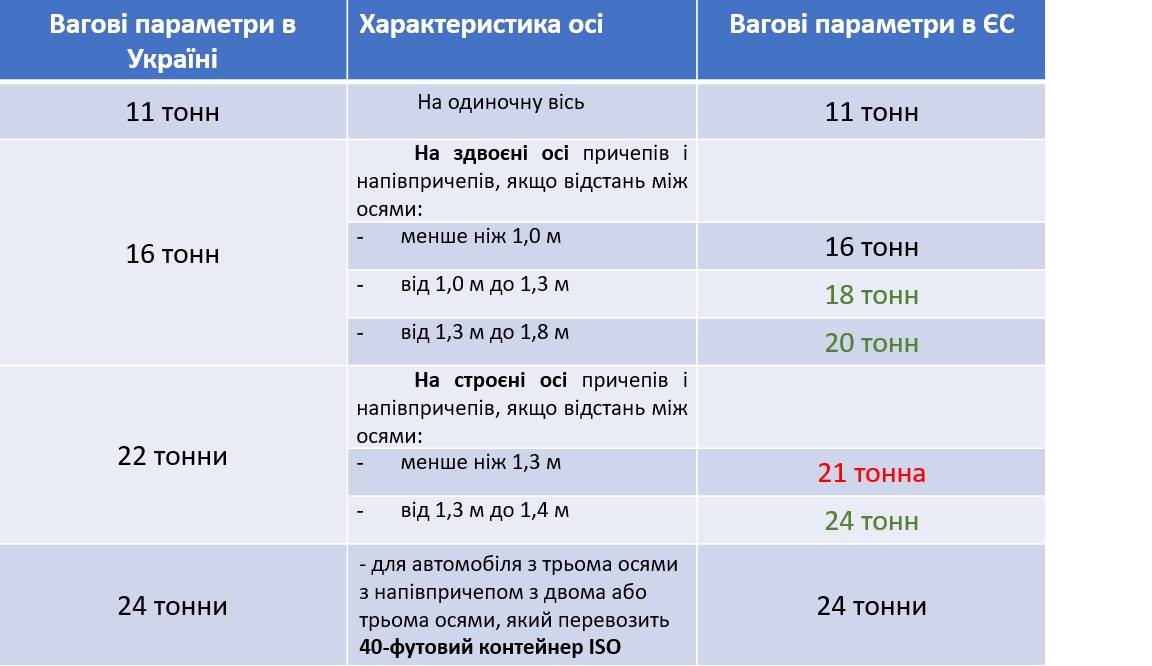 | Вагові параметри в Україні | Характеристика осі | Вагові параметри в ЄС |
|---|---|---|
| 11 тонн | На одиночну вісь | 11 тонн |
| 16 тонн | На здвоєні осі причепів і напівпричепів, якщо відстань між осями: | |
| | - менше ніж 1,0 м | 16 тонн |
| | - від 1,0 м до 1,3 м | 18 тонн |
| | - від 1,3 м до 1,8 м | 20 тонн |
| 22 тонни | На строєні осі причепів і напівпричепів, якщо відстань між осями: | |
| | - менше ніж 1,3 м | 21 тонна |
| | - від 1,3 м до 1,4 м | 24 тонн |
| 24 тонни | - для автомобіля з трьома осями з напівпричепом з двома або трьома осями, який перевозить 40-футовий контейнер ISO | 24 тонни |